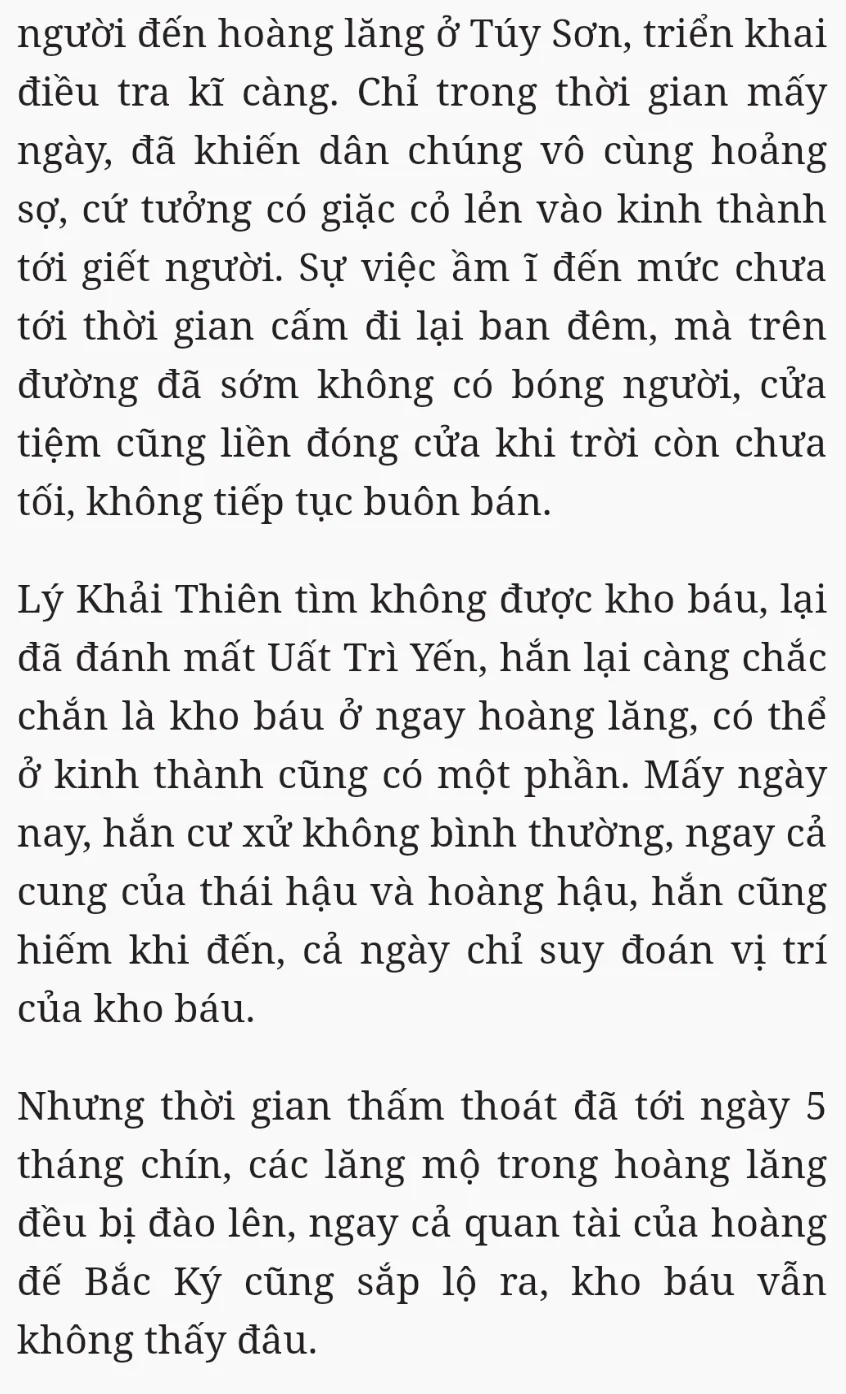 người đến hoàng lăng ở Túy Sơn, triển khai điều tra kĩ càng. Chỉ trong thời gian mấy ngày, đã khiến dân chúng vô cùng hoảng sợ, cứ tưởng có giặc cỏ lẻn vào kinh thành tới giết người. Sự việc ầm ĩ đến mức chưa tới thời gian cấm đi lại ban đêm, mà trên đường đã sớm không có bóng người, cửa tiệm cũng liền đóng cửa khi trời còn chưa tối, không tiếp tục buôn bán.

Lý Khải Thiên tìm không được kho báu, lại đã đánh mất Uất Trì Yến, hắn lại càng chắc chắn là kho báu ở ngay hoàng lăng, có thể ở kinh thành cũng có một phần. Mấy ngày nay, hắn cư xử không bình thường, ngay cả cung của thái hậu và hoàng hậu, hắn cũng hiếm khi đến, cả ngày chỉ suy đoán vị trí của kho báu.

Nhưng thời gian thấm thoát đã tới ngày 5 tháng chín, các lăng mộ trong hoàng lăng đều bị đào lên, ngay cả quan tài của hoàng đế Bắc Ký cũng sắp lộ ra, kho báu vẫn không thấy đâu.